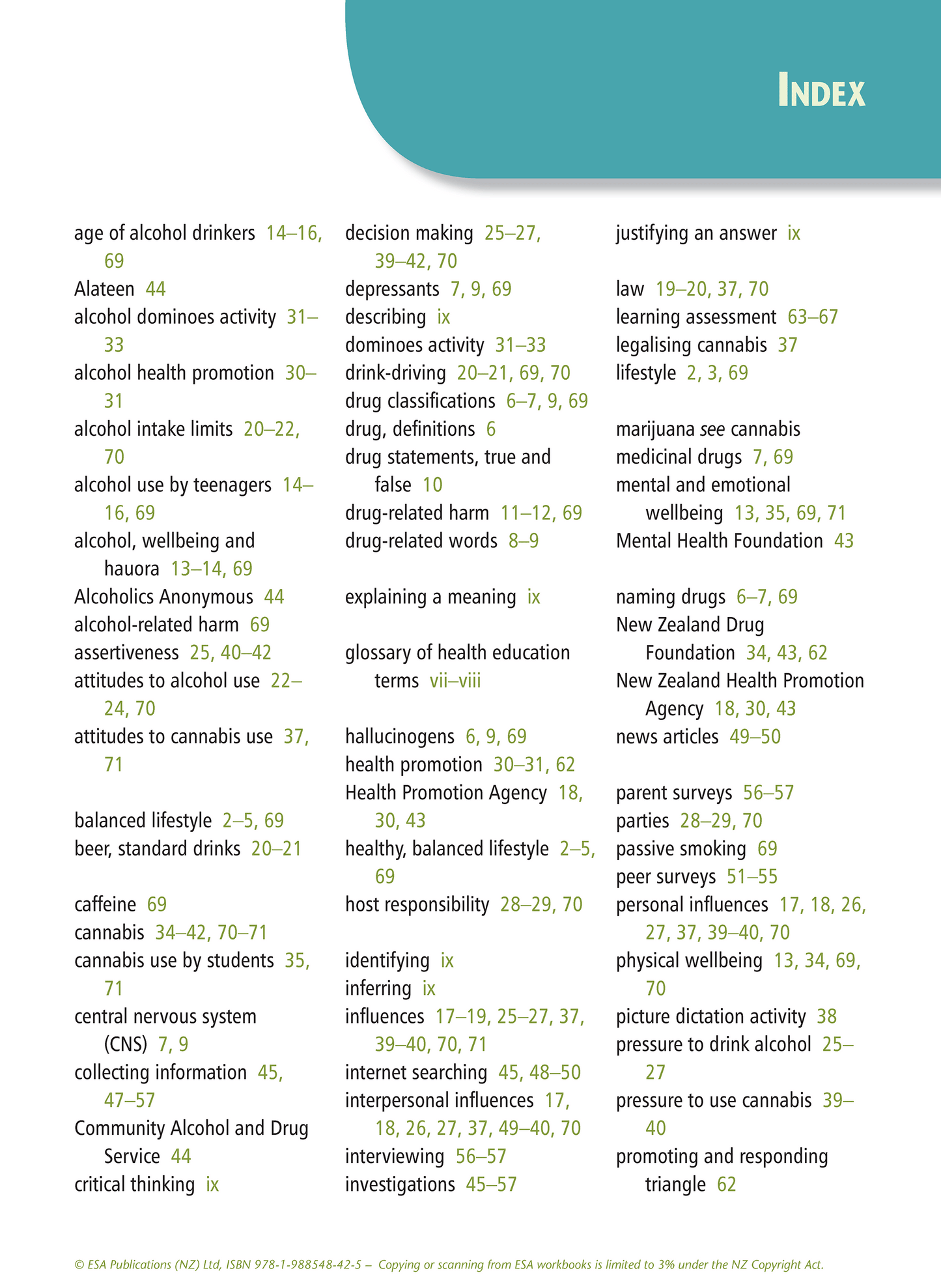 INDEX

age of alcohol drinkers 14–16, 69
Alateen 44
alcohol dominoes activity 31–33
alcohol health promotion 30–31
alcohol intake limits 20–22, 70
alcohol use by teenagers 14–16, 69
alcohol, wellbeing and hauora 13–14, 69
Alcoholics Anonymous 44
alcohol-related harm 69
assertiveness 25, 40–42
attitudes to alcohol use 22–24, 70
attitudes to cannabis use 37, 71

balanced lifestyle 2–5, 69
beer, standard drinks 20–21

caffeine 69
cannabis 34–42, 70–71
cannabis use by students 35, 71
central nervous system (CNS) 7, 9
collecting information 45, 47–57
Community Alcohol and Drug Service 44
critical thinking ix

decision making 25–27, 39–42, 70
depressants 7, 9, 69
describing ix
dominoes activity 31–33
drink-driving 20–21, 69, 70
drug classifications 6–7, 9, 69
drug, definitions 6
drug statements, true and false 10
drug-related harm 11–12, 69
drug-related words 8–9

explaining a meaning ix

glossary of health education terms vii–viii

hallucinogens 6, 9, 69
health promotion 30–31, 62
Health Promotion Agency 18, 30, 43
healthy, balanced lifestyle 2–5, 69
host responsibility 28–29, 70

identifying ix
inferring ix
influences 17–19, 25–27, 37, 39–40, 70, 71
internet searching 45, 48–50
interpersonal influences 17, 18, 26, 27, 37, 49–40, 70
interviewing 56–57
investigations 45–57

justifying an answer ix

law 19–20, 37, 70
learning assessment 63–67
legalising cannabis 37
lifestyle 2, 3, 69

marijuana see cannabis
medicinal drugs 7, 69
mental and emotional wellbeing 13, 35, 69, 71
Mental Health Foundation 43

naming drugs 6–7, 69
New Zealand Drug Foundation 34, 43, 62
New Zealand Health Promotion Agency 18, 30, 43
news articles 49–50

parent surveys 56–57
parties 28–29, 70
passive smoking 69
peer surveys 51–55
personal influences 17, 18, 26, 27, 37, 39–40, 70
physical wellbeing 13, 34, 69, 70
picture dictation activity 38
pressure to drink alcohol 25–27
pressure to use cannabis 39–40
promoting and responding triangle 62

© ESA Publications (NZ) Ltd, ISBN 978-1-988548-42-5 – Copying or scanning from ESA workbooks is limited to 3% under the NZ Copyright Act.